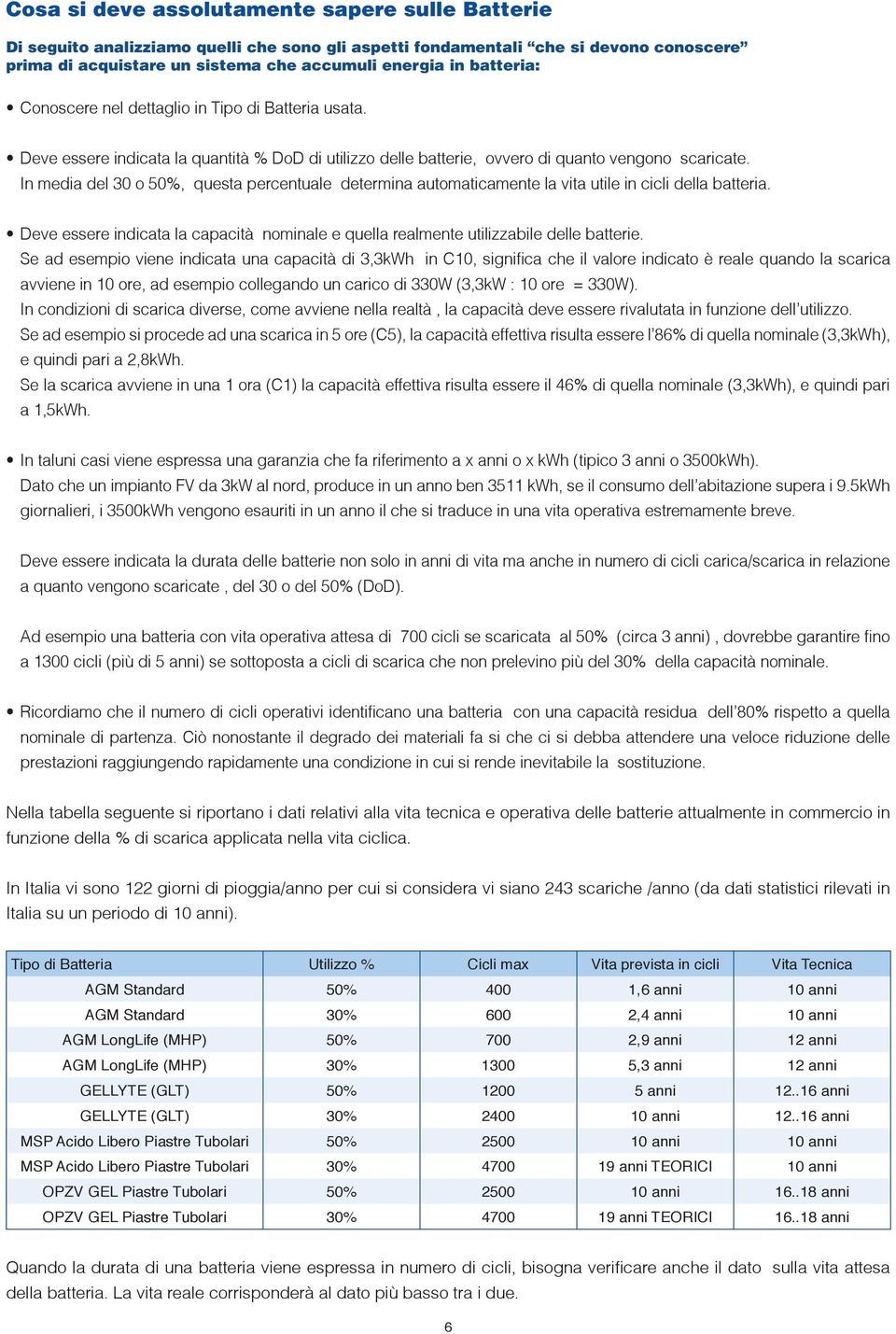 Cosa si deve assolutamente sapere sulle Batterie

Di seguito analizziamo quelli che sono gli aspetti fondamentali “che si devono conoscere” prima di acquistare un sistema che accumuli energia in batteria:

• Conoscere nel dettaglio in Tipo di Batteria usata.

• Deve essere indicata la quantità % DoD di utilizzo delle batterie, ovvero di quanto vengono scaricate. In media del 30 o 50%, questa percentuale determina automaticamente la vita utile in cicli della batteria.

• Deve essere indicata la capacità nominale e quella realmente utilizzabile delle batterie. Se ad esempio viene indicata una capacità di 3,3kWh in C10, significa che il valore indicato è reale quando la scarica avviene in 10 ore, ad esempio collegando un carico di 330W (3,3kW : 10 ore = 330W). In condizioni di scarica diverse, come avviene nella realtà , la capacità deve essere rivalutata in funzione dell’utilizzo. Se ad esempio si procede ad una scarica in 5 ore (C5), la capacità effettiva risulta essere l’86% di quella nominale (3,3kWh), e quindi pari a 2,8kWh. Se la scarica avviene in una 1 ora (C1) la capacità effettiva risulta essere il 46% di quella nominale (3,3kWh), e quindi pari a 1,5kWh.

• In taluni casi viene espressa una garanzia che fa riferimento a x anni o x kWh (tipico 3 anni o 3500kWh). Dato che un impianto FV da 3kW al nord, produce in un anno ben 3511 kWh, se il consumo dell’abitazione supera i 9.5kWh giornalieri, i 3500kWh vengono esauriti in un anno il che si traduce in una vita operativa estremamente breve.

Deve essere indicata la durata delle batterie non solo in anni di vita ma anche in numero di cicli carica/scarica in relazione a quanto vengono scaricate , del 30 o del 50% (DoD).

Ad esempio una batteria con vita operativa attesa di 700 cicli se scaricata al 50% (circa 3 anni) , dovrebbe garantire fino a 1300 cicli (più di 5 anni) se sottoposta a cicli di scarica che non prelevino più del 30% della capacità nominale.

• Ricordiamo che il numero di cicli operativi identificano una batteria con una capacità residua dell’80% rispetto a quella nominale di partenza. Ciò nonostante il degrado dei materiali fa si che ci si debba attendere una veloce riduzione delle prestazioni raggiungendo rapidamente una condizione in cui si rende inevitabile la sostituzione.

Nella tabella seguente si riportano i dati relativi alla vita tecnica e operativa delle batterie attualmente in commercio in funzione della % di scarica applicata nella vita ciclica.

In Italia vi sono 122 giorni di pioggia/anno per cui si considera vi siano 243 scariche /anno (da dati statistici rilevati in Italia su un periodo di 10 anni).

| Tipo di Batteria | Utilizzo % | Cicli max | Vita prevista in cicli | Vita Tecnica |
|---|---|---|---|---|
| AGM Standard | 50% | 400 | 1,6 anni | 10 anni |
| AGM Standard | 30% | 600 | 2,4 anni | 10 anni |
| AGM LongLife (MHP) | 50% | 700 | 2,9 anni | 12 anni |
| AGM LongLife (MHP) | 30% | 1300 | 5,3 anni | 12 anni |
| GELLYTE (GLT) | 50% | 1200 | 5 anni | 12..16 anni |
| GELLYTE (GLT) | 30% | 2400 | 10 anni | 12..16 anni |
| MSP Acido Libero Piastre Tubolari | 50% | 2500 | 10 anni | 10 anni |
| MSP Acido Libero Piastre Tubolari | 30% | 4700 | 19 anni TEORICI | 10 anni |
| OPZV GEL Piastre Tubolari | 50% | 2500 | 10 anni | 16..18 anni |
| OPZV GEL Piastre Tubolari | 30% | 4700 | 19 anni TEORICI | 16..18 anni |

Quando la durata di una batteria viene espressa in numero di cicli, bisogna verificare anche il dato sulla vita attesa della batteria. La vita reale corrisponderà al dato più basso tra i due.

6